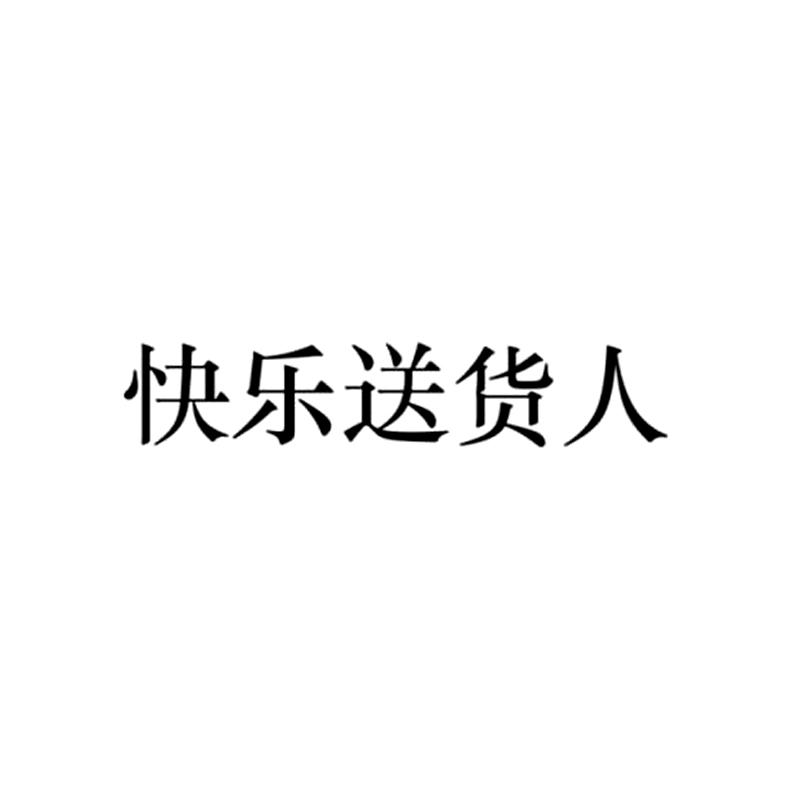 快乐送货人